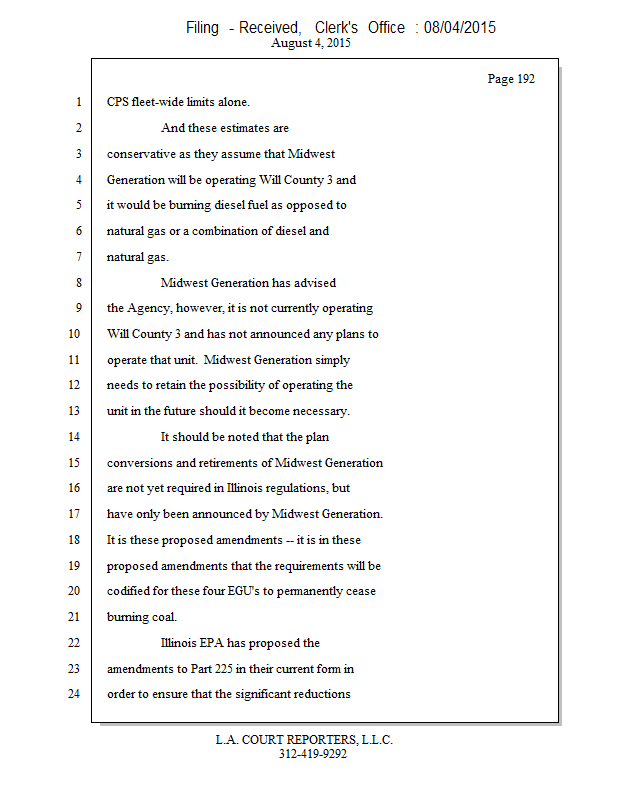 Filing - Received, Clerk's Office : 08/04/2015
August 4, 2015

Page 192

1 CPS fleet-wide limits alone.

2 And these estimates are

3 conservative as they assume that Midwest

4 Generation will be operating Will County 3 and

5 it would be burning diesel fuel as opposed to

6 natural gas or a combination of diesel and

7 natural gas.

8 Midwest Generation has advised

9 the Agency, however, it is not currently operating

10 Will County 3 and has not announced any plans to

11 operate that unit. Midwest Generation simply

12 needs to retain the possibility of operating the

13 unit in the future should it become necessary.

14 It should be noted that the plan

15 conversions and retirements of Midwest Generation

16 are not yet required in Illinois regulations, but

17 have only been announced by Midwest Generation.

18 It is these proposed amendments -- it is in these

19 proposed amendments that the requirements will be

20 codified for these four EGU's to permanently cease

21 burning coal.

22 Illinois EPA has proposed the

23 amendments to Part 225 in their current form in

24 order to ensure that the significant reductions

L.A. COURT REPORTERS, L.L.C.
312-419-9292